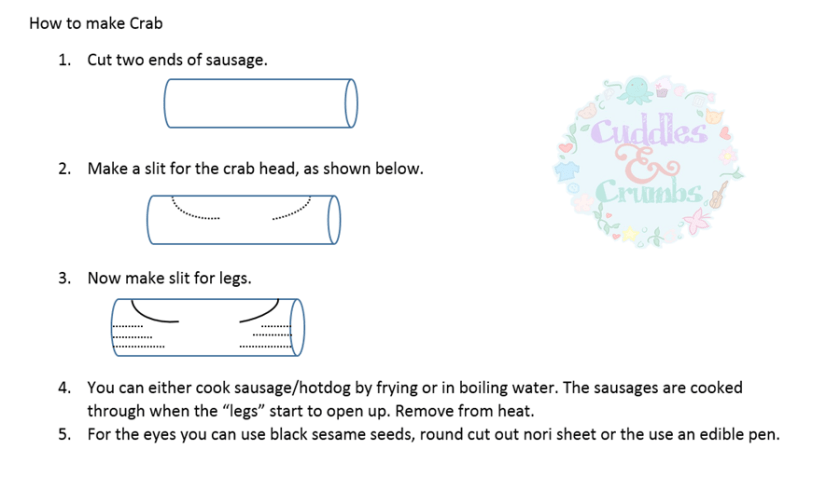 How to make Crab

1. Cut two ends of sausage.

2. Make a slit for the crab head, as shown below.

3. Now make slit for legs.

4. You can either cook sausage/hotdog by frying or in boiling water. The sausages are cooked through when the "legs" start to open up. Remove from heat.

5. For the eyes you can use black sesame seeds, round cut out nori sheet or the use an edible pen.

Cuddles & Crumbs